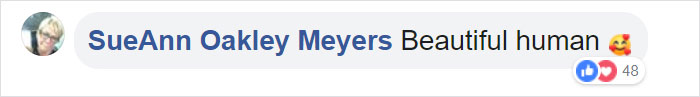 SueAnn Oakley Meyers Beautiful human 🥰

48